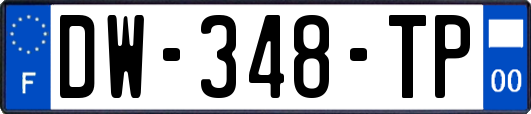 F

DW-348-TP

00